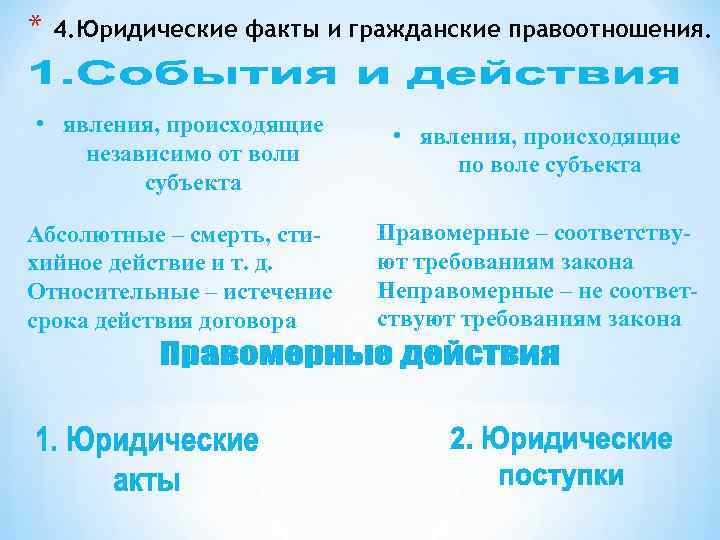 * 4.Юридические факты и гражданские правоотношения.

1.События и действия

• явления, происходящие независимо от воли субъекта

Абсолютные – смерть, стихийное действие и т. д.
Относительные – истечение срока действия договора

• явления, происходящие по воле субъекта

Правомерные – соответствуют требованиям закона
Неправомерные – не соответствуют требованиям закона

Правомерные действия

1. Юридические акты

2. Юридические поступки